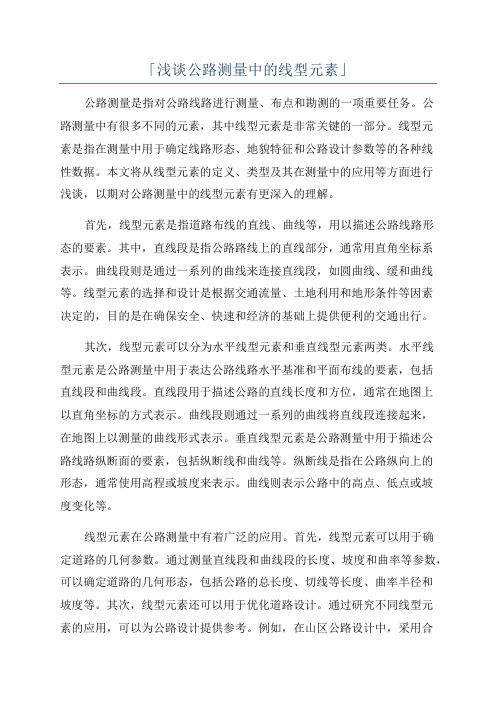 「浅谈公路测量中的线型元素」

公路测量是指对公路线路进行测量、布点和勘测的一项重要任务。公路测量中有很多不同的元素，其中线型元素是非常关键的一部分。线型元素是指在测量中用于确定线路形态、地貌特征和公路设计参数等的各种线性数据。本文将从线型元素的定义、类型及其在测量中的应用等方面进行浅谈，以期对公路测量中的线型元素有更深入的理解。

首先，线型元素是指道路布线的直线、曲线等，用以描述公路线路形态的要素。其中，直线段是指公路路线上的直线部分，通常用直角坐标系表示。曲线段则是通过一系列的曲线来连接直线段，如圆曲线、缓和曲线等。线型元素的选择和设计是根据交通流量、土地利用和地形条件等因素决定的，目的是在确保安全、快速和经济的基础上提供便利的交通出行。

其次，线型元素可以分为水平线型元素和垂直线型元素两类。水平线型元素是公路测量中用于表达公路线路水平基准和平面布线的要素，包括直线段和曲线段。直线段用于描述公路的直线长度和方位，通常在地图上以直角坐标的方式表示。曲线段则通过一系列的曲线将直线段连接起来，在地图上以测量的曲线形式表示。垂直线型元素是公路测量中用于描述公路线路纵断面的要素，包括纵断线和曲线等。纵断线是指在公路纵向上的形态，通常使用高程或坡度来表示。曲线则表示公路中的高点、低点或坡度变化等。

线型元素在公路测量中有着广泛的应用。首先，线型元素可以用于确定道路的几何参数。通过测量直线段和曲线段的长度、坡度和曲率等参数，可以确定道路的几何形态，包括公路的总长度、切线等长度、曲率半径和坡度等。其次，线型元素还可以用于优化道路设计。通过研究不同线型元素的应用，可以为公路设计提供参考。例如，在山区公路设计中，采用合